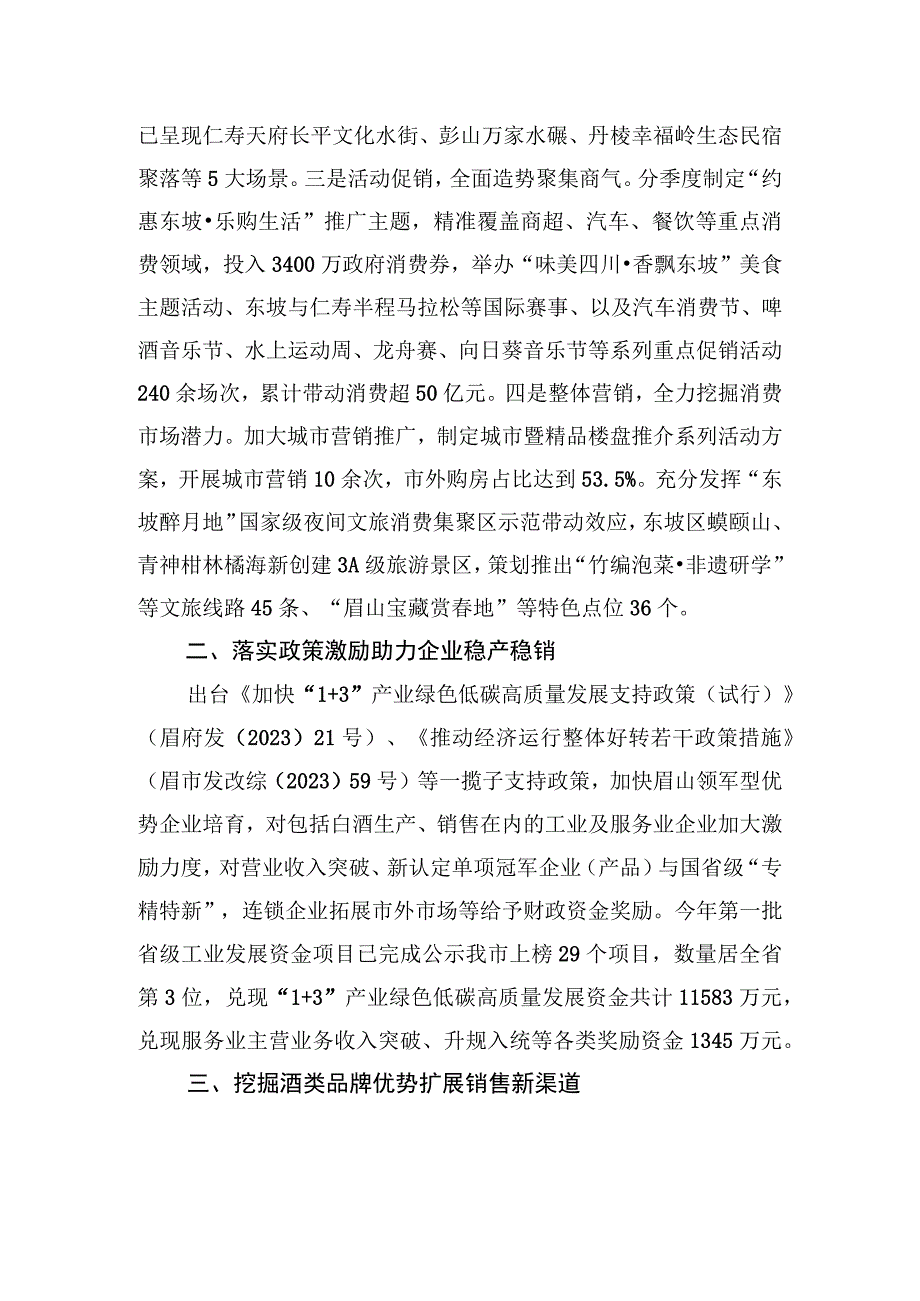 已呈现仁寿天府长平文化水街、彭山万家水碾、丹棱幸福岭生态民宿聚落等5大场景。三是活动促销，全面造势聚集商气。分季度制定“约惠东坡•乐购生活”推广主题，精准覆盖商超、汽车、餐饮等重点消费领域，投入3400万政府消费券，举办“味美四川•香飘东坡”美食主题活动、东坡与仁寿半程马拉松等国际赛事、以及汽车消费节、啤酒音乐节、水上运动周、龙舟赛、向日葵音乐节等系列重点促销活动240余场次，累计带动消费超50亿元。四是整体营销，全力挖掘消费市场潜力。加大城市营销推广，制定城市暨精品楼盘推介系列活动方案，开展城市营销10余次，市外购房占比达到53.5%。充分发挥“东坡醉月地”国家级夜间文旅消费集聚区示范带动效应，东坡区蟆颐山、青神柑林橘海新创建3A级旅游景区，策划推出“竹编泡菜•非遗研学”等文旅线路45条、“眉山宝藏赏春地”等特色点位36个。

二、落实政策激励助力企业稳产稳销

出台《加快“1+3”产业绿色低碳高质量发展支持政策（试行）》（眉府发（2023）21号）、《推动经济运行整体好转若干政策措施》（眉市发改综（2023）59号）等一揽子支持政策，加快眉山领军型优势企业培育，对包括白酒生产、销售在内的工业及服务业企业加大激励力度，对营业收入突破、新认定单项冠军企业（产品）与国省级“专精特新”，连锁企业拓展市外市场等给予财政资金奖励。今年第一批省级工业发展资金项目已完成公示我市上榜29个项目，数量居全省第3位，兑现“1+3”产业绿色低碳高质量发展资金共计11583万元，兑现服务业主营业务收入突破、升规入统等各类奖励资金1345万元。

三、挖掘酒类品牌优势扩展销售新渠道